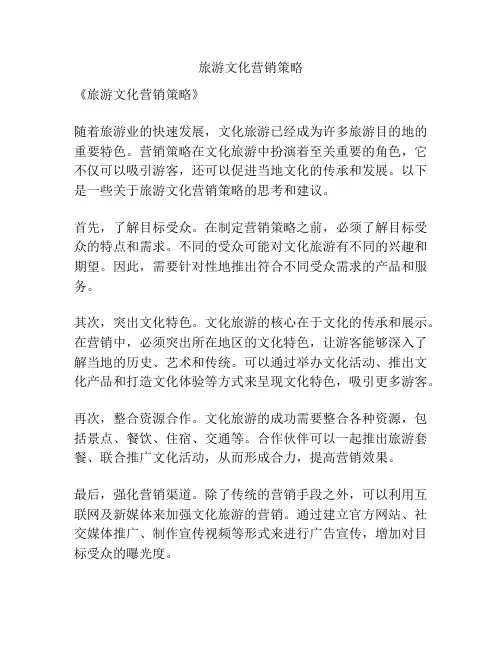 旅游文化营销策略

《旅游文化营销策略》

随着旅游业的快速发展，文化旅游已经成为许多旅游目的地的重要特色。营销策略在文化旅游中扮演着至关重要的角色，它不仅可以吸引游客，还可以促进当地文化的传承和发展。以下是一些关于旅游文化营销策略的思考和建议。

首先，了解目标受众。在制定营销策略之前，必须了解目标受众的特点和需求。不同的受众可能对文化旅游有不同的兴趣和期望。因此，需要针对性地推出符合不同受众需求的产品和服务。

其次，突出文化特色。文化旅游的核心在于文化的传承和展示。在营销中，必须突出所在地区的文化特色，让游客能够深入了解当地的历史、艺术和传统。可以通过举办文化活动、推出文化产品和打造文化体验等方式来呈现文化特色，吸引更多游客。

再次，整合资源合作。文化旅游的成功需要整合各种资源，包括景点、餐饮、住宿、交通等。合作伙伴可以一起推出旅游套餐、联合推广文化活动，从而形成合力，提高营销效果。

最后，强化营销渠道。除了传统的营销手段之外，可以利用互联网及新媒体来加强文化旅游的营销。通过建立官方网站、社交媒体推广、制作宣传视频等形式来进行广告宣传，增加对目标受众的曝光度。